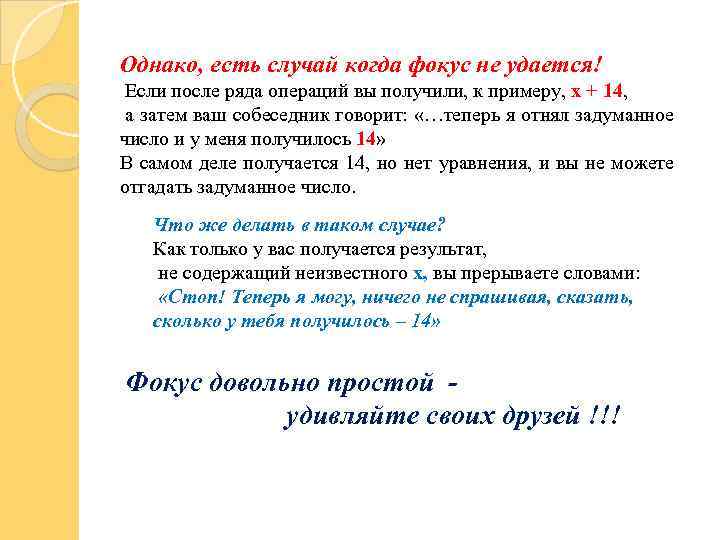 Однако, есть случай когда фокус не удается!
Если после ряда операций вы получили, к примеру, $x + 14$, а затем ваш собеседник говорит: «…теперь я отнял задуманное число и у меня получилось 14»
В самом деле получается 14, но нет уравнения, и вы не можете отгадать задуманное число.

Что же делать в таком случае?
Как только у вас получается результат, не содержащий неизвестного $x$, вы прерываете словами: «Стоп! Теперь я могу, ничего не спрашивая, сказать, сколько у тебя получилось – 14»

Фокус довольно простой - удивляйте своих друзей !!!